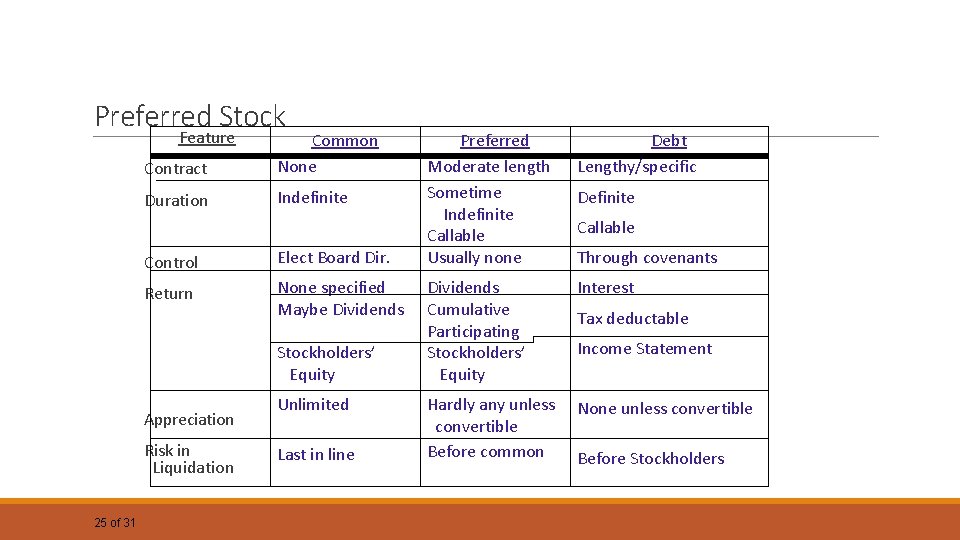 Preferred Stock

| Feature | Common | Preferred | Debt |
|---|---|---|---|
| Contract | None | Moderate length | Lengthy/specific |
| Duration | Indefinite | Sometime Indefinite Callable | Definite Callable |
| Control | Elect Board Dir. | Usually none | Through covenants |
| Return | None specified Maybe Dividends | Dividends Cumulative Participating | Interest Tax deductable |
| | Stockholders' Equity | Stockholders' Equity | Income Statement |
| Appreciation | Unlimited | Hardly any unless convertible | None unless convertible |
| Risk in Liquidation | Last in line | Before common | Before Stockholders |

25 of 31